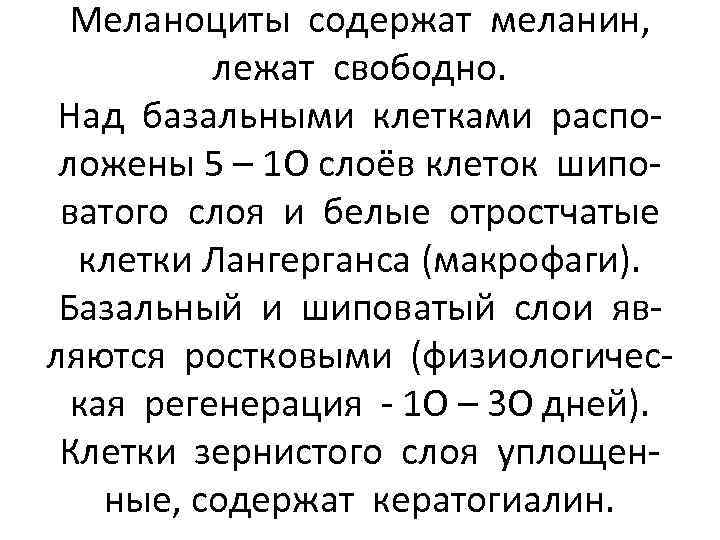 Меланоциты содержат меланин, лежат свободно.
Над базальными клетками расположены 5 – 1О слоёв клеток шиповатого слоя и белые отростчатые клетки Лангерганса (макрофаги).
Базальный и шиповатый слои являются ростковыми (физиологическая регенерация - 1О – 3О дней).
Клетки зернистого слоя уплощенные, содержат кератогиалин.